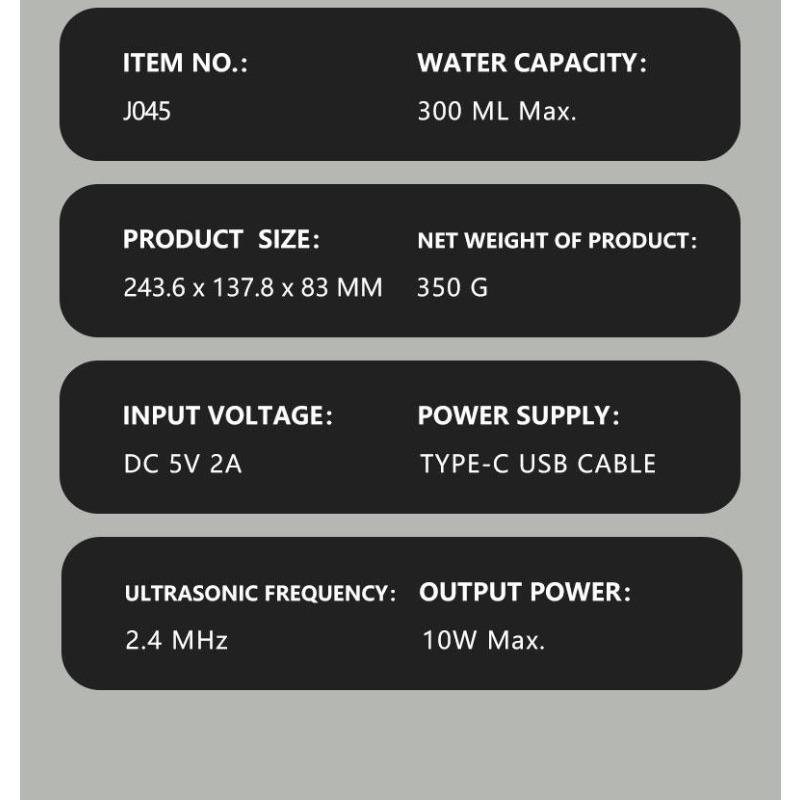 ITEM NO.:
J045

WATER CAPACITY:
300 ML Max.

PRODUCT SIZE:
243.6 x 137.8 x 83 MM

NET WEIGHT OF PRODUCT:
350 G

INPUT VOLTAGE:
DC 5V 2A

POWER SUPPLY:
TYPE-C USB CABLE

ULTRASONIC FREQUENCY:
2.4 MHz

OUTPUT POWER:
10W Max.